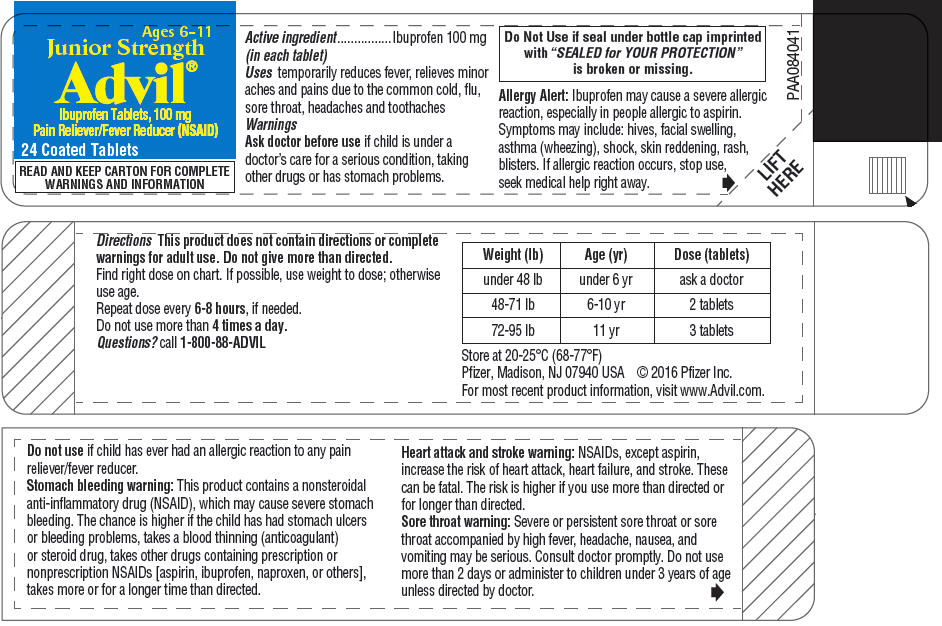 Ages 6-11
Junior Strength
Advil®
Ibuprofen Tablets, 100 mg
Pain Reliever/Fever Reducer (NSAID)
24 Coated Tablets

READ AND KEEP CARTON FOR COMPLETE WARNINGS AND INFORMATION

Active ingredient................Ibuprofen 100 mg (in each tablet)
Uses temporarily reduces fever, relieves minor aches and pains due to the common cold, flu, sore throat, headaches and toothaches
Warnings
Ask doctor before use if child is under a doctor's care for a serious condition, taking other drugs or has stomach problems.

Do Not Use if seal under bottle cap imprinted with "SEALED for YOUR PROTECTION" is broken or missing.

Allergy Alert: Ibuprofen may cause a severe allergic reaction, especially in people allergic to aspirin. Symptoms may include: hives, facial swelling, asthma (wheezing), shock, skin reddening, rash, blisters. If allergic reaction occurs, stop use, seek medical help right away.

PAA084041

LIFT HERE

Directions This product does not contain directions or complete warnings for adult use. Do not give more than directed.
Find right dose on chart. If possible, use weight to dose; otherwise use age.
Repeat dose every 6-8 hours, if needed.
Do not use more than 4 times a day.
Questions? call 1-800-88-ADVIL

| Weight (lb) | Age (yr) | Dose (tablets) |
|---|---|---|
| under 48 lb | under 6 yr | ask a doctor |
| 48-71 lb | 6-10 yr | 2 tablets |
| 72-95 lb | 11 yr | 3 tablets |

Store at 20-25°C (68-77°F)
Pfizer, Madison, NJ 07940 USA © 2016 Pfizer Inc.
For most recent product information, visit www.Advil.com.

Do not use if child has ever had an allergic reaction to any pain reliever/fever reducer.
Stomach bleeding warning: This product contains a nonsteroidal anti-inflammatory drug (NSAID), which may cause severe stomach bleeding. The chance is higher if the child has had stomach ulcers or bleeding problems, takes a blood thinning (anticoagulant) or steroid drug, takes other drugs containing prescription or nonprescription NSAIDs [aspirin, ibuprofen, naproxen, or others], takes more or for a longer time than directed.

Heart attack and stroke warning: NSAIDs, except aspirin, increase the risk of heart attack, heart failure, and stroke. These can be fatal. The risk is higher if you use more than directed or for longer than directed.
Sore throat warning: Severe or persistent sore throat or sore throat accompanied by high fever, headache, nausea, and vomiting may be serious. Consult doctor promptly. Do not use more than 2 days or administer to children under 3 years of age unless directed by doctor.